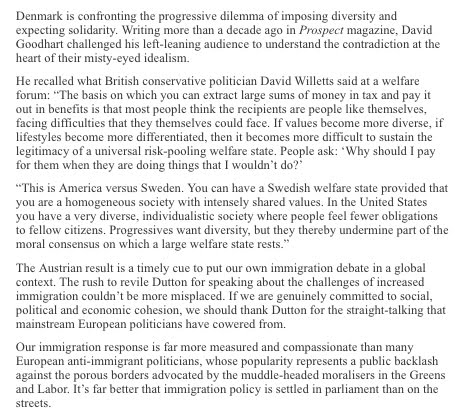 Denmark is confronting the progressive dilemma of imposing diversity and expecting solidarity. Writing more than a decade ago in Prospect magazine, David Goodhart challenged his left-leaning audience to understand the contradiction at the heart of their misty-eyed idealism.

He recalled what British conservative politician David Willetts said at a welfare forum: “The basis on which you can extract large sums of money in tax and pay it out in benefits is that most people think the recipients are people like themselves, facing difficulties that they themselves could face. If values become more diverse, if lifestyles become more differentiated, then it becomes more difficult to sustain the legitimacy of a universal risk-pooling welfare state. People ask: ‘Why should I pay for them when they are doing things that I wouldn’t do?’

“This is America versus Sweden. You can have a Swedish welfare state provided that you are a homogeneous society with intensely shared values. In the United States you have a very diverse, individualistic society where people feel fewer obligations to fellow citizens. Progressives want diversity, but they thereby undermine part of the moral consensus on which a large welfare state rests.”

The Austrian result is a timely cue to put our own immigration debate in a global context. The rush to revile Dutton for speaking about the challenges of increased immigration couldn’t be more misplaced. If we are genuinely committed to social, political and economic cohesion, we should thank Dutton for the straight-talking that mainstream European politicians have cowered from.

Our immigration response is far more measured and compassionate than many European anti-immigrant politicians, whose popularity represents a public backlash against the porous borders advocated by the muddle-headed moralisers in the Greens and Labor. It’s far better that immigration policy is settled in parliament than on the streets.